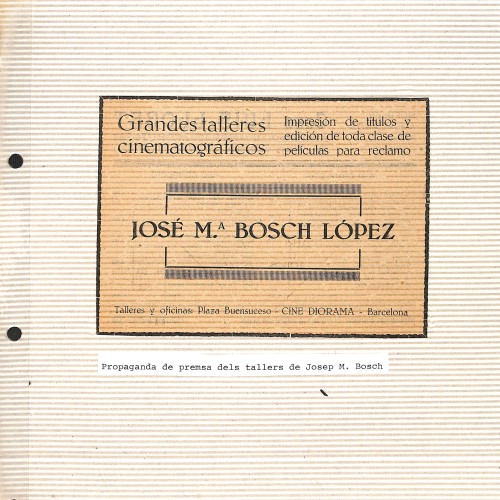 Grandes talleres cinematográficos

Impresión de títulos y edición de toda clase de películas para reclamo

JOSÉ M.ª BOSCH LÓPEZ

Talleres y oficinas: Plaza Buensuceso - CINE DIORAMA - Barcelona

Propaganda de premsa dels tallers de Josep M. Bosch